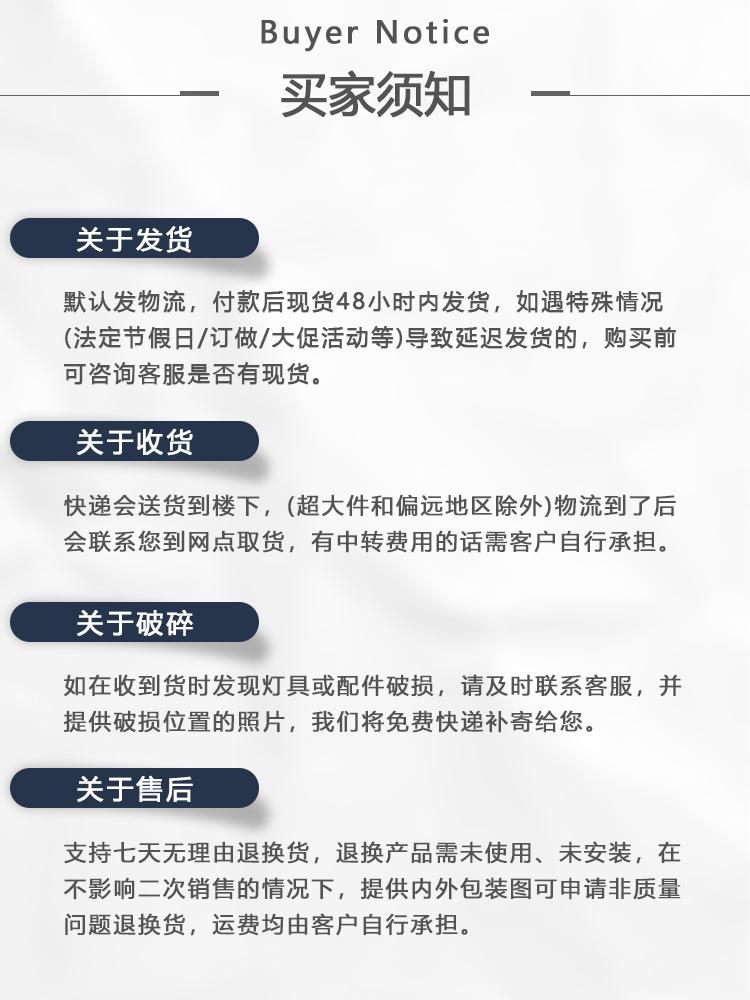 Buyer Notice

买家须知

关于发货

默认发物流，付款后现货48小时内发货，如遇特殊情况(法定节假日/订做/大促活动等)导致延迟发货的，购买前可咨询客服是否有现货。

关于收货

快递会送货到楼下，(超大件和偏远地区除外)物流到了后会联系您到网点取货，有中转费用的话需客户自行承担。

关于破碎

如在收到货时发现灯具或配件破损，请及时联系客服，并提供破损位置的照片，我们将免费快递补寄给您。

关于售后

支持七天无理由退换货，退换产品需未使用、未安装，在不影响二次销售的情况下，提供内外包装图可申请非质量问题退换货，运费均由客户自行承担。